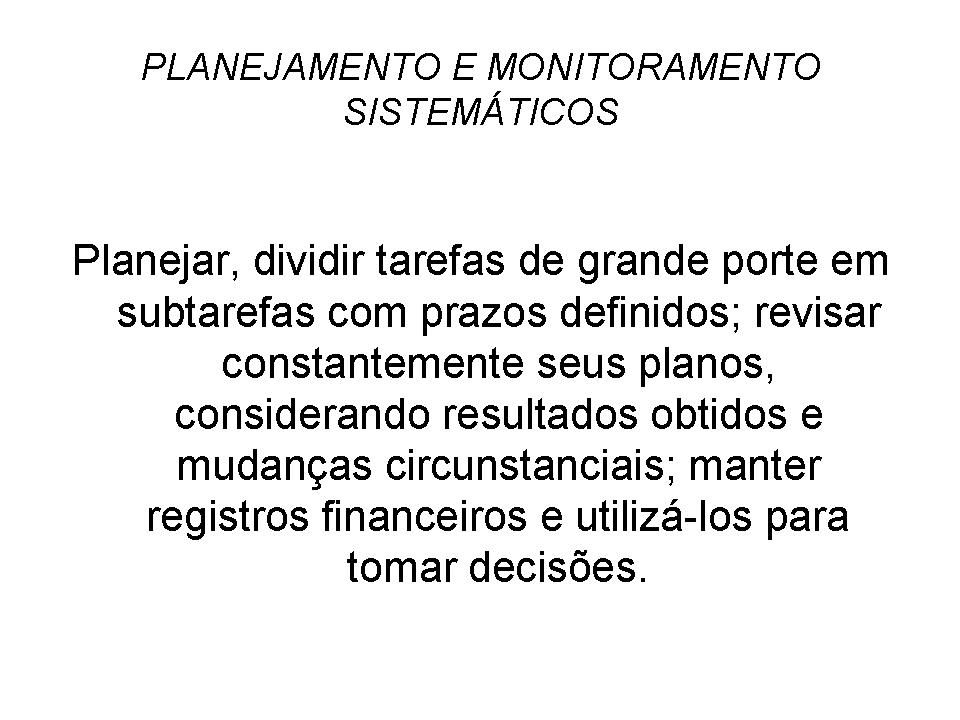 PLANEJAMENTO E MONITORAMENTO SISTEMÁTICOS

Planejar, dividir tarefas de grande porte em subtarefas com prazos definidos; revisar constantemente seus planos, considerando resultados obtidos e mudanças circunstanciais; manter registros financeiros e utilizá-los para tomar decisões.